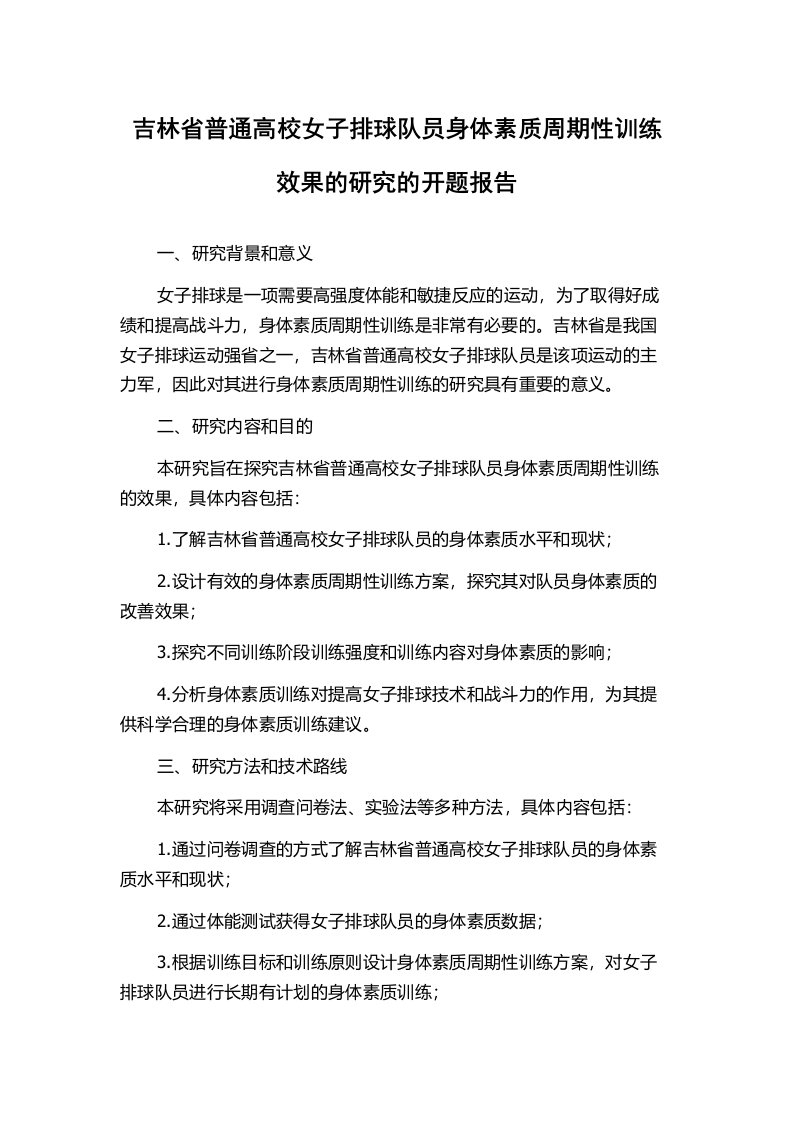 吉林省普通高校女子排球队员身体素质周期性训练效果的研究的开题报告

一、研究背景和意义

女子排球是一项需要高强度体能和敏捷反应的运动，为了取得好成绩和提高战斗力，身体素质周期性训练是非常有必要的。吉林省是我国女子排球运动强省之一，吉林省普通高校女子排球队员是该项运动的主力军，因此对其进行身体素质周期性训练的研究具有重要的意义。

二、研究内容和目的

本研究旨在探究吉林省普通高校女子排球队员身体素质周期性训练的效果，具体内容包括：

1.了解吉林省普通高校女子排球队员的身体素质水平和现状；

2.设计有效的身体素质周期性训练方案，探究其对队员身体素质的改善效果；

3.探究不同训练阶段训练强度和训练内容对身体素质的影响；

4.分析身体素质训练对提高女子排球技术和战斗力的作用，为其提供科学合理的身体素质训练建议。

三、研究方法和技术路线

本研究将采用调查问卷法、实验法等多种方法，具体内容包括：

1.通过问卷调查的方式了解吉林省普通高校女子排球队员的身体素质水平和现状；

2.通过体能测试获得女子排球队员的身体素质数据；

3.根据训练目标和训练原则设计身体素质周期性训练方案，对女子排球队员进行长期有计划的身体素质训练；